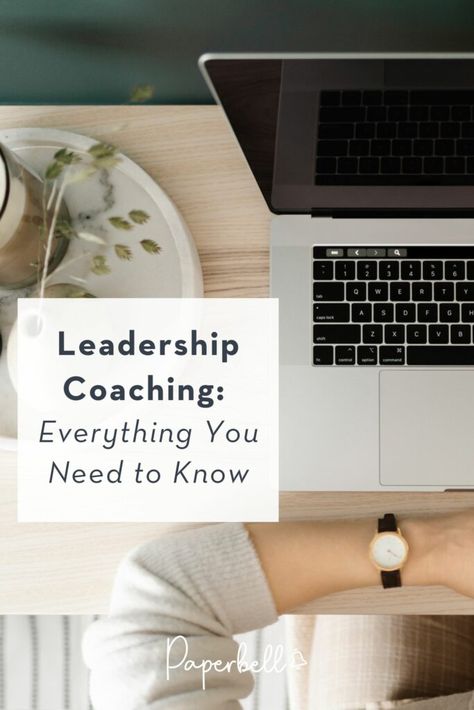 Leadership Coaching: Everything You Need to Know

Paperbell